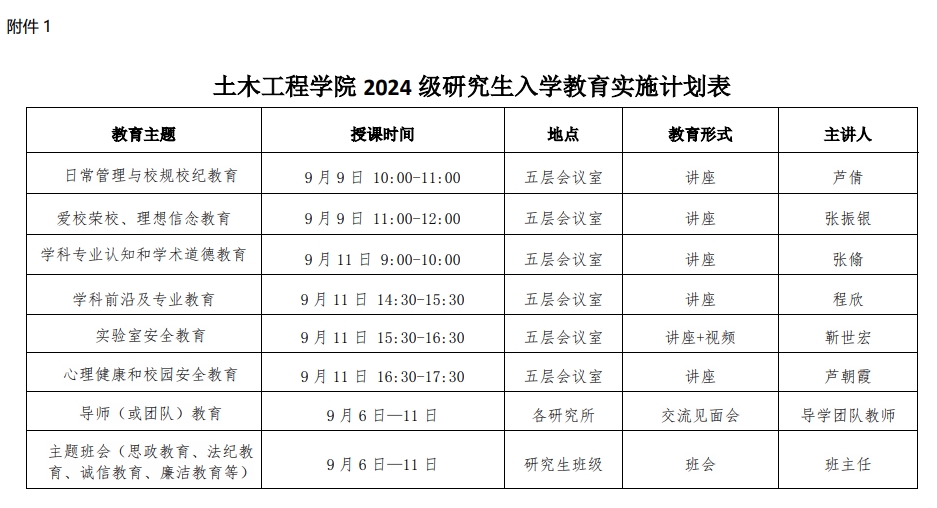 附件 1

土木工程学院 2024 级研究生入学教育实施计划表

| 教育主题 | 授课时间 | 地点 | 教育形式 | 主讲人 |
|---|---|---|---|---|
| 日常管理与校规校纪教育 | 9 月 9 日 10:00-11:00 | 五层会议室 | 讲座 | 芦倩 |
| 爱校荣校、理想信念教育 | 9 月 9 日 11:00-12:00 | 五层会议室 | 讲座 | 张振银 |
| 学科专业认知和学术道德教育 | 9 月 11 日 9:00-10:00 | 五层会议室 | 讲座 | 张脩 |
| 学科前沿及专业教育 | 9 月 11 日 14:30-15:30 | 五层会议室 | 讲座 | 程欣 |
| 实验室安全教育 | 9 月 11 日 15:30-16:30 | 五层会议室 | 讲座+视频 | 靳世宏 |
| 心理健康和校园安全教育 | 9 月 11 日 16:30-17:30 | 五层会议室 | 讲座 | 芦朝霞 |
| 导师（或团队）教育 | 9 月 6 日—11 日 | 各研究所 | 交流见面会 | 导学团队教师 |
| 主题班会（思政教育、法纪教育、诚信教育、廉洁教育等） | 9 月 6 日—11 日 | 研究生班级 | 班会 | 班主任 |